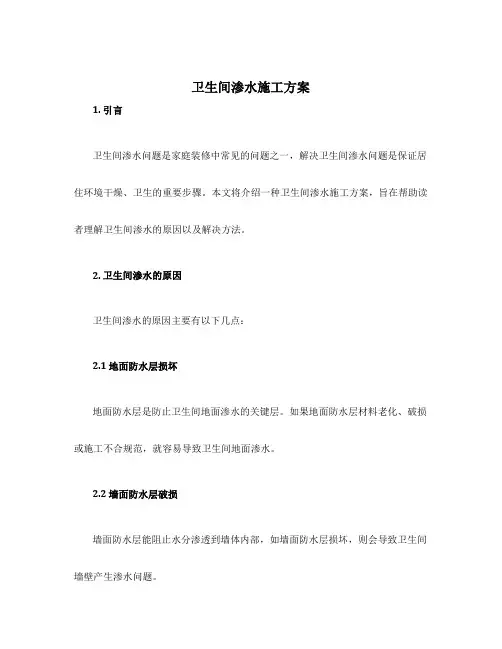 卫生间渗水施工方案

1. 引言

卫生间渗水问题是家庭装修中常见的问题之一，解决卫生间渗水问题是保证居住环境干燥、卫生的重要步骤。本文将介绍一种卫生间渗水施工方案，旨在帮助读者理解卫生间渗水的原因以及解决方法。

2. 卫生间渗水的原因

卫生间渗水的原因主要有以下几点：

2.1 地面防水层损坏

地面防水层是防止卫生间地面渗水的关键层。如果地面防水层材料老化、破损或施工不合规范，就容易导致卫生间地面渗水。

2.2 墙面防水层破损

墙面防水层能阻止水分渗透到墙体内部，如墙面防水层损坏，则会导致卫生间墙壁产生渗水问题。